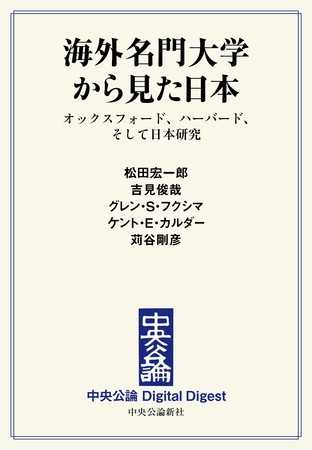 海外名門大学から見た日本

オックスフォード、ハーバード、そして日本研究

松田宏一郎
吉見俊哉
グレン・S・フクシマ
ケント・E・カルダー
苅谷剛彦

中央公論

中央公論 Digital Digest
中央公論新社